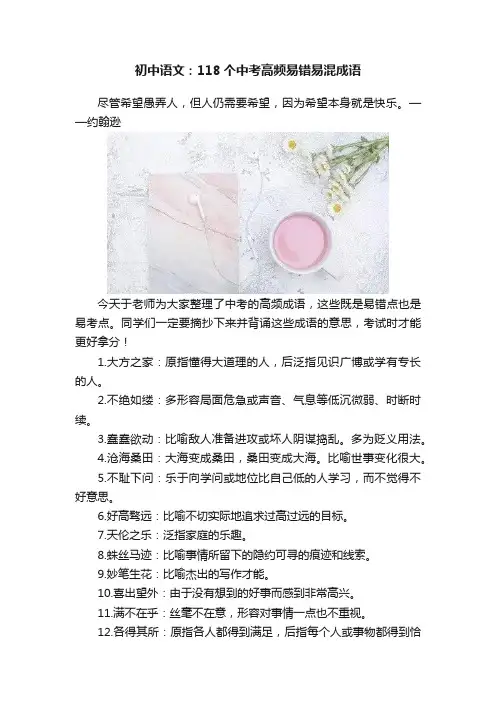 初中语文：118个中考高频易错易混成语

尽管希望愚弄人，但人仍需要希望，因为希望本身就是快乐。——约翰逊

今天于老师为大家整理了中考的高频成语，这些既是易错点也是易考点。同学们一定要摘抄下来并背诵这些成语的意思，考试时才能更好拿分！

1.大方之家：原指懂得大道理的人，后泛指见识广博或学有专长的人。

2.不绝如缕：多形容局面危急或声音、气息等低沉微弱、时断时续。

3.蠢蠢欲动：比喻敌人准备进攻或坏人阴谋捣乱。多为贬义用法。

4.沧海桑田：大海变成桑田，桑田变成大海。比喻世事变化很大。

5.不耻下问：乐于向学问或地位比自己低的人学习，而不觉得不好意思。

6.好高骛远：比喻不切实际地追求过高过远的目标。

7.天伦之乐：泛指家庭的乐趣。

8.蛛丝马迹：比喻事情所留下的隐约可寻的痕迹和线索。

9.妙笔生花：比喻杰出的写作才能。

10.喜出望外：由于没有想到的好事而感到非常高兴。

11.满不在乎：丝毫不在意，形容对事情一点也不重视。

12.各得其所：原指各人都得到满足，后指每个人或事物都得到恰